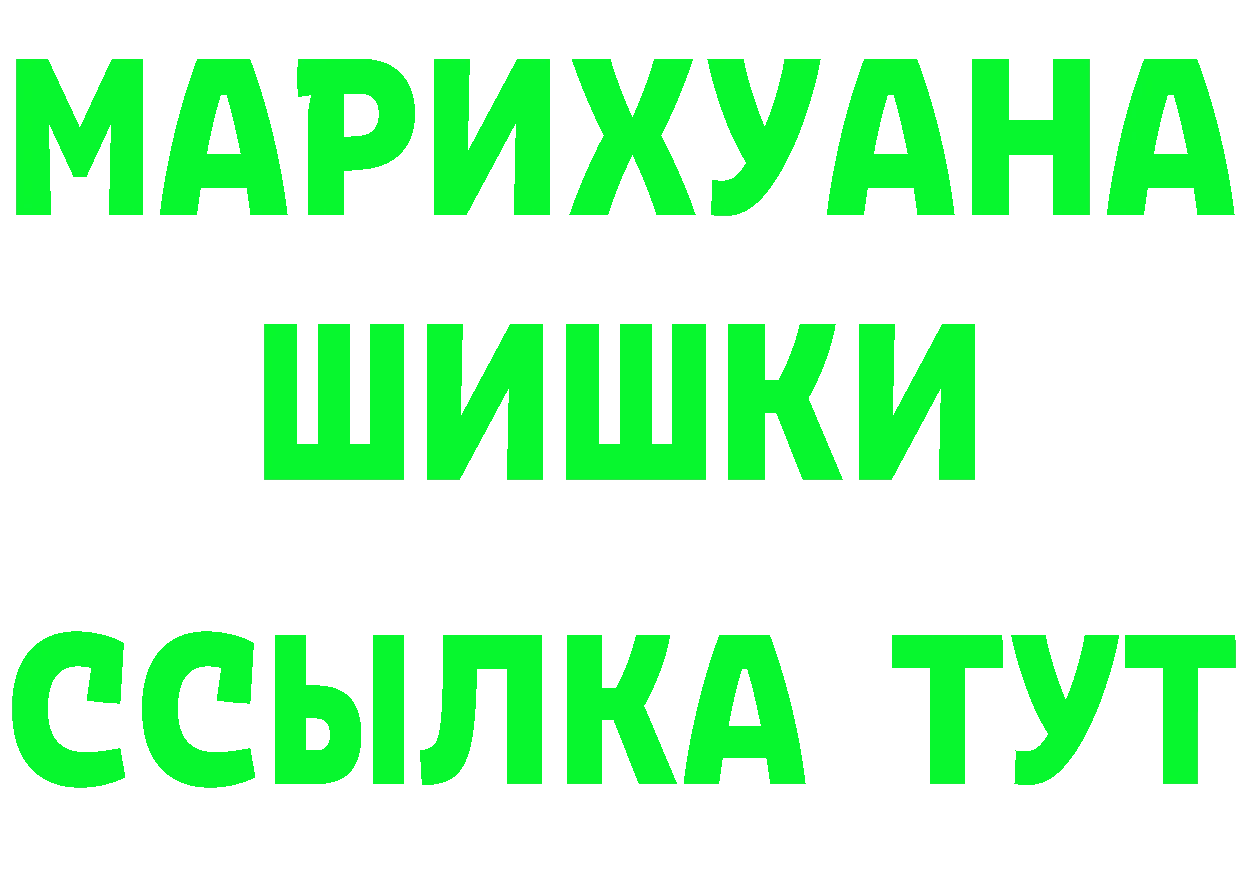 МАРИХУАНА
ШИШКИ
ССЫЛКА ТУТ